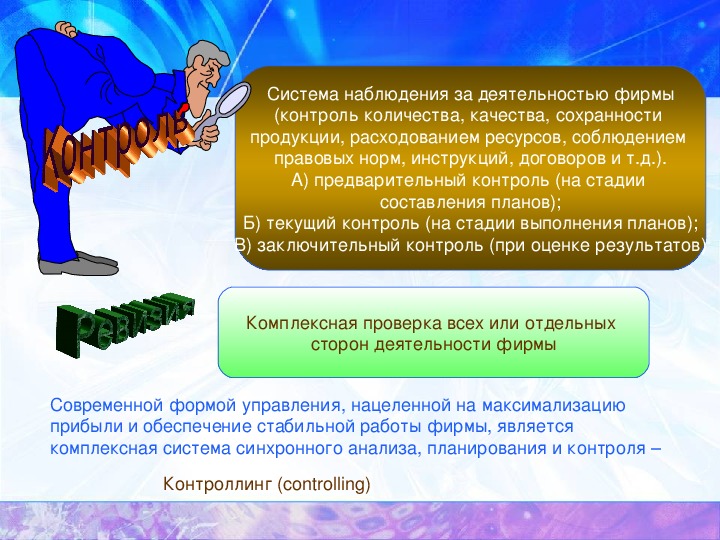 Контроль

Система наблюдения за деятельностью фирмы (контроль количества, качества, сохранности продукции, расходованием ресурсов, соблюдением правовых норм, инструкций, договоров и т.д.).
А) предварительный контроль (на стадии составления планов);
Б) текущий контроль (на стадии выполнения планов);
В) заключительный контроль (при оценке результатов)

Ревизия

Комплексная проверка всех или отдельных сторон деятельности фирмы

Современной формой управления, нацеленной на максимализацию прибыли и обеспечение стабильной работы фирмы, является комплексная система синхронного анализа, планирования и контроля –

Контроллинг (controlling)